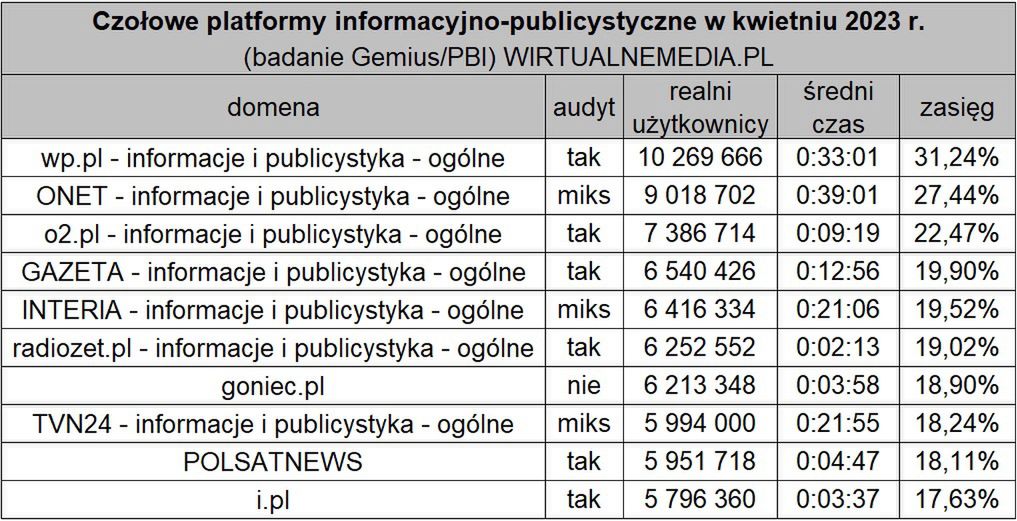 Czołowe platformy informacyjno-publicystyczne w kwietniu 2023 r.
(badanie Gemius/PBI) WIRTUALNEMEDIA.PL

| domena | audyt | realni użytkownicy | średni czas | zasięg |
|---|---|---|---|---|
| wp.pl - informacje i publicystyka - ogólne | tak | 10 269 666 | 0:33:01 | 31,24% |
| ONET - informacje i publicystyka - ogólne | miks | 9 018 702 | 0:39:01 | 27,44% |
| o2.pl - informacje i publicystyka - ogólne | tak | 7 386 714 | 0:09:19 | 22,47% |
| GAZETA - informacje i publicystyka - ogólne | tak | 6 540 426 | 0:12:56 | 19,90% |
| INTERIA - informacje i publicystyka - ogólne | miks | 6 416 334 | 0:21:06 | 19,52% |
| radiozet.pl - informacje i publicystyka - ogólne | tak | 6 252 552 | 0:02:13 | 19,02% |
| goniec.pl | nie | 6 213 348 | 0:03:58 | 18,90% |
| TVN24 - informacje i publicystyka - ogólne | miks | 5 994 000 | 0:21:55 | 18,24% |
| POLSATNEWS | tak | 5 951 718 | 0:04:47 | 18,11% |
| i.pl | tak | 5 796 360 | 0:03:37 | 17,63% |